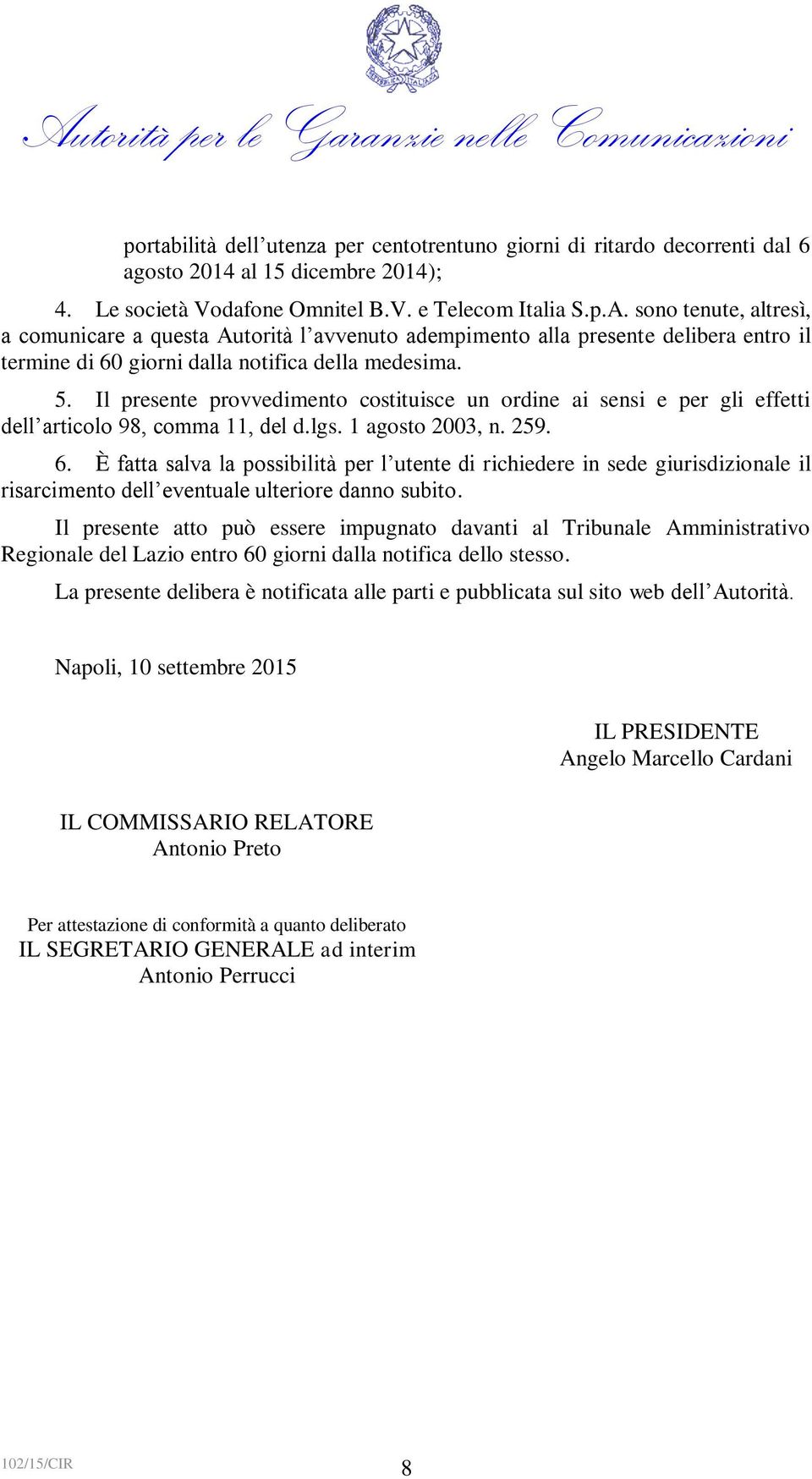 Autorità per le Garanzie nelle Comunicazioni

portabilità dell'utenza per centotrentuno giorni di ritardo decorrenti dal 6 agosto 2014 al 15 dicembre 2014);

4. Le società Vodafone Omnitel B.V. e Telecom Italia S.p.A. sono tenute, altresì, a comunicare a questa Autorità l'avvenuto adempimento alla presente delibera entro il termine di 60 giorni dalla notifica della medesima.

5. Il presente provvedimento costituisce un ordine ai sensi e per gli effetti dell'articolo 98, comma 11, del d.lgs. 1 agosto 2003, n. 259.

6. È fatta salva la possibilità per l'utente di richiedere in sede giurisdizionale il risarcimento dell'eventuale ulteriore danno subito.

Il presente atto può essere impugnato davanti al Tribunale Amministrativo Regionale del Lazio entro 60 giorni dalla notifica dello stesso.

La presente delibera è notificata alle parti e pubblicata sul sito web dell'Autorità.

Napoli, 10 settembre 2015

IL PRESIDENTE
Angelo Marcello Cardani

IL COMMISSARIO RELATORE
Antonio Preto

Per attestazione di conformità a quanto deliberato
IL SEGRETARIO GENERALE ad interim
Antonio Perrucci

102/15/CIR

8